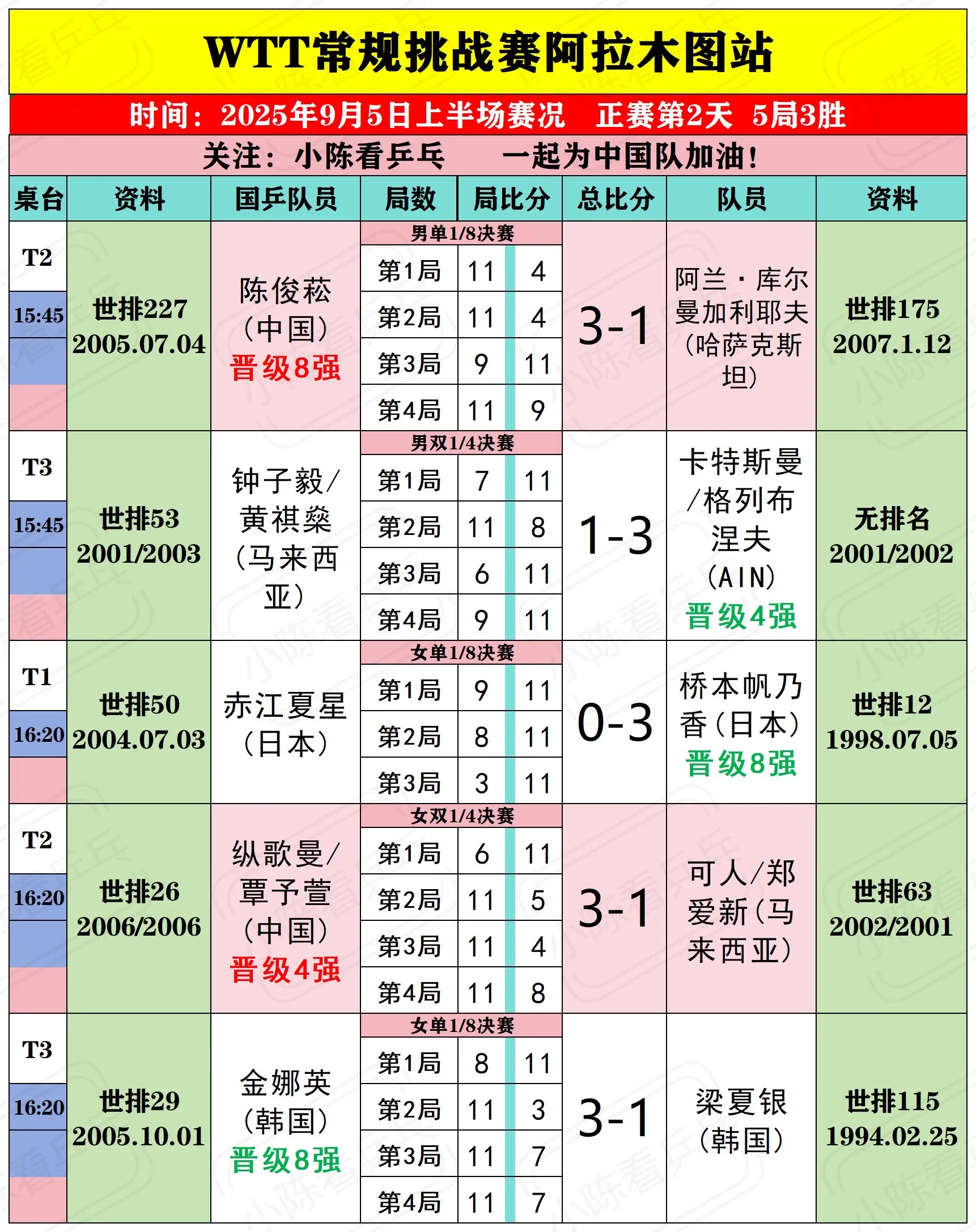 WTT常规挑战赛阿拉木图站

时间：2025年9月5日上半场赛况　正赛第2天　5局3胜

关注：小陈看乒乓　一起为中国队加油！

| 桌台 | 资料 | 国乒队员 | 局数 | 局比分 | | 总比分 | 队员 | 资料 |
|---|---|---|---|---|---|---|---|---|
| T2 15:45 | 世排227 2005.07.04 | 陈俊菘（中国）晋级8强 | 男单1/8决赛 | | | 3-1 | 阿兰·库尔曼加利耶夫（哈萨克斯坦） | 世排175 2007.1.12 |
| | | | 第1局 | 11 | 4 | | | |
| | | | 第2局 | 11 | 4 | | | |
| | | | 第3局 | 9 | 11 | | | |
| | | | 第4局 | 11 | 9 | | | |
| T3 15:45 | 世排53 2001/2003 | 钟子毅/黄祺燊（马来西亚） | 男双1/4决赛 | | | 1-3 | 卡特斯曼/格列布涅夫（AIN）晋级4强 | 无排名 2001/2002 |
| | | | 第1局 | 7 | 11 | | | |
| | | | 第2局 | 11 | 8 | | | |
| | | | 第3局 | 6 | 11 | | | |
| | | | 第4局 | 9 | 11 | | | |
| T1 16:20 | 世排50 2004.07.03 | 赤江夏星（日本） | 女单1/8决赛 | | | 0-3 | 桥本帆乃香（日本）晋级8强 | 世排12 1998.07.05 |
| | | | 第1局 | 9 | 11 | | | |
| | | | 第2局 | 8 | 11 | | | |
| | | | 第3局 | 3 | 11 | | | |
| T2 16:20 | 世排26 2006/2006 | 纵歌曼/覃予萱（中国）晋级4强 | 女双1/4决赛 | | | 3-1 | 可人/郑爱新（马来西亚） | 世排63 2002/2001 |
| | | | 第1局 | 6 | 11 | | | |
| | | | 第2局 | 11 | 5 | | | |
| | | | 第3局 | 11 | 4 | | | |
| | | | 第4局 | 11 | 8 | | | |
| T3 16:20 | 世排29 2005.10.01 | 金娜英（韩国）晋级8强 | 女单1/8决赛 | | | 3-1 | 梁夏银（韩国） | 世排115 1994.02.25 |
| | | | 第1局 | 8 | 11 | | | |
| | | | 第2局 | 11 | 3 | | | |
| | | | 第3局 | 11 | 7 | | | |
| | | | 第4局 | 11 | 7 | | | |